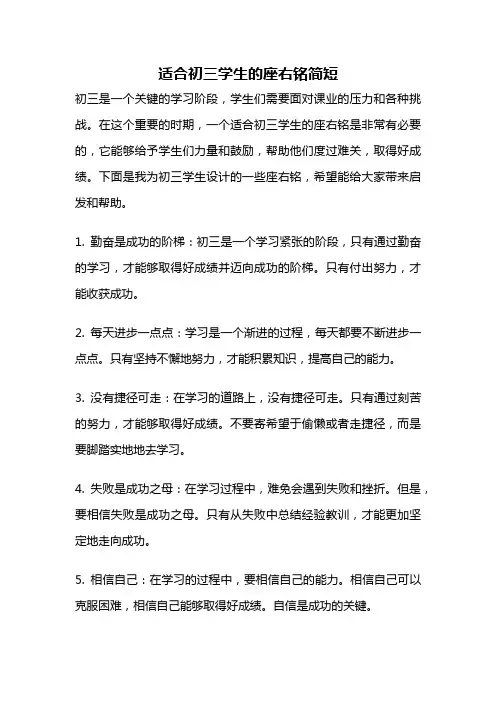 适合初三学生的座右铭简短

初三是一个关键的学习阶段，学生们需要面对课业的压力和各种挑战。在这个重要的时期，一个适合初三学生的座右铭是非常有必要的，它能够给予学生们力量和鼓励，帮助他们度过难关，取得好成绩。下面是我为初三学生设计的一些座右铭，希望能给大家带来启发和帮助。

1. 勤奋是成功的阶梯：初三是一个学习紧张的阶段，只有通过勤奋的学习，才能够取得好成绩并迈向成功的阶梯。只有付出努力，才能收获成功。

2. 每天进步一点点：学习是一个渐进的过程，每天都要不断进步一点点。只有坚持不懈地努力，才能积累知识，提高自己的能力。

3. 没有捷径可走：在学习的道路上，没有捷径可走。只有通过刻苦的努力，才能够取得好成绩。不要寄希望于偷懒或者走捷径，而是要脚踏实地地去学习。

4. 失败是成功之母：在学习过程中，难免会遇到失败和挫折。但是，要相信失败是成功之母。只有从失败中总结经验教训，才能更加坚定地走向成功。

5. 相信自己：在学习的过程中，要相信自己的能力。相信自己可以克服困难，相信自己能够取得好成绩。自信是成功的关键。